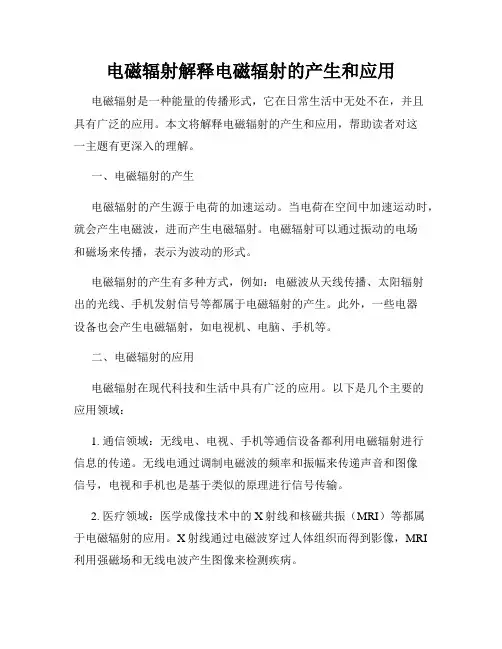 电磁辐射解释电磁辐射的产生和应用

电磁辐射是一种能量的传播形式，它在日常生活中无处不在，并且具有广泛的应用。本文将解释电磁辐射的产生和应用，帮助读者对这一主题有更深入的理解。

一、电磁辐射的产生

电磁辐射的产生源于电荷的加速运动。当电荷在空间中加速运动时，就会产生电磁波，进而产生电磁辐射。电磁辐射可以通过振动的电场和磁场来传播，表示为波动的形式。

电磁辐射的产生有多种方式，例如：电磁波从天线传播、太阳辐射出的光线、手机发射信号等都属于电磁辐射的产生。此外，一些电器设备也会产生电磁辐射，如电视机、电脑、手机等。

二、电磁辐射的应用

电磁辐射在现代科技和生活中具有广泛的应用。以下是几个主要的应用领域：

1. 通信领域：无线电、电视、手机等通信设备都利用电磁辐射进行信息的传递。无线电通过调制电磁波的频率和振幅来传递声音和图像信号，电视和手机也是基于类似的原理进行信号传输。

2. 医疗领域：医学成像技术中的X射线和核磁共振（MRI）等都属于电磁辐射的应用。X射线通过电磁波穿过人体组织而得到影像，MRI利用强磁场和无线电波产生图像来检测疾病。